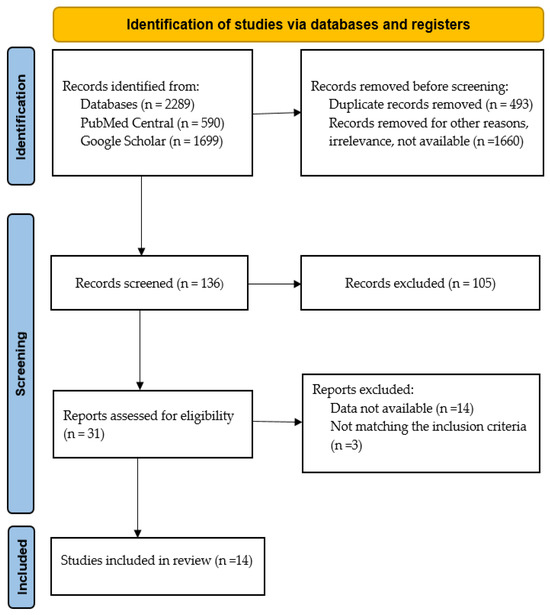 Identification of studies via databases and registers

Identification

Records identified from:
Databases (n = 2289)
PubMed Central (n = 590)
Google Scholar (n = 1699)

Records removed before screening:
Duplicate records removed (n = 493)
Records removed for other reasons, irrelevance, not available (n =1660)

Screening

Records screened (n = 136)

Records excluded (n = 105)

Reports assessed for eligibility (n = 31)

Reports excluded:
Data not available (n =14)
Not matching the inclusion criteria (n =3)

Included

Studies included in review (n =14)